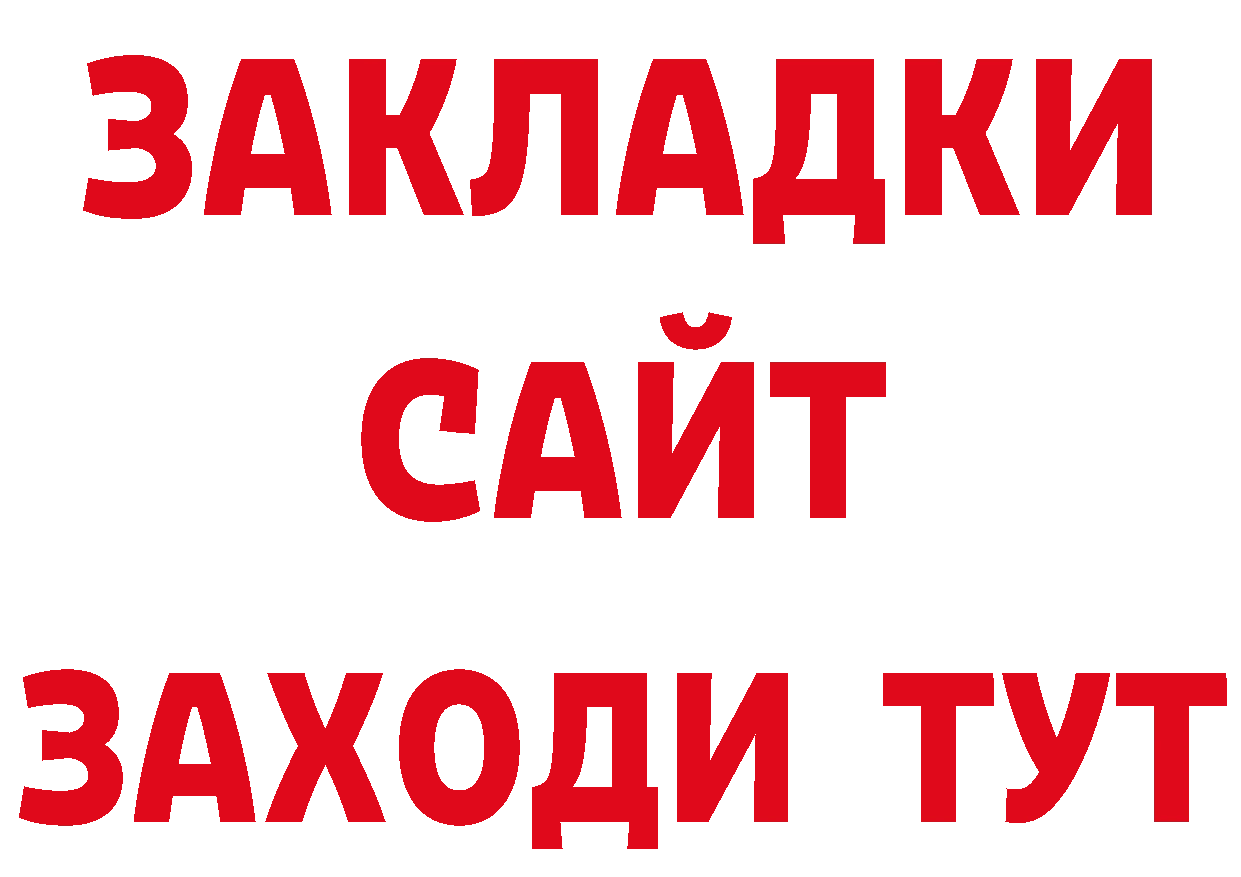 ЗАКЛАДКИ
САЙТ
ЗАХОДИ ТУТ